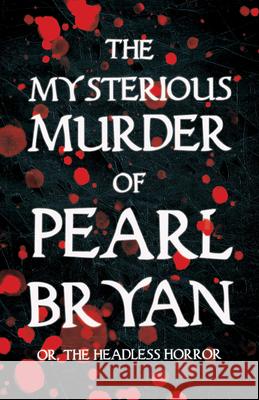 THE MYSTERIOUS MURDER OF PEARL BRYAN

OR, THE HEADLESS HORROR

Kraina Książek